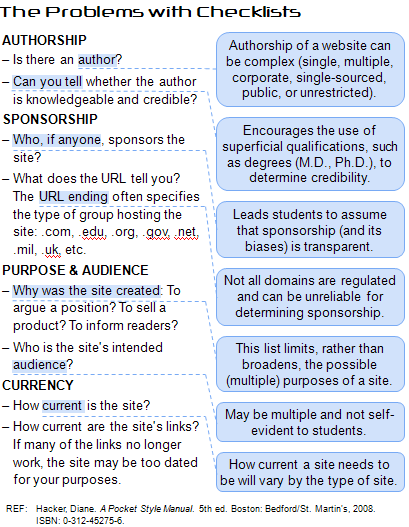 The Problems with Checklists

AUTHORSHIP
– Is there an author?
– Can you tell whether the author is knowledgeable and credible?

SPONSORSHIP
– Who, if anyone, sponsors the site?
– What does the URL tell you? The URL ending often specifies the type of group hosting the site: .com, .edu, .org, .gov, .net, .mil, .uk, etc.

PURPOSE & AUDIENCE
– Why was the site created: To argue a position? To sell a product? To inform readers?
– Who is the site's intended audience?

CURRENCY
– How current is the site?
– How current are the site's links? If many of the links no longer work, the site may be too dated for your purposes.

Authorship of a website can be complex (single, multiple, corporate, single-sourced, public, or unrestricted).

Encourages the use of superficial qualifications, such as degrees (M.D., Ph.D.), to determine credibility.

Leads students to assume that sponsorship (and its biases) is transparent.

Not all domains are regulated and can be unreliable for determining sponsorship.

This list limits, rather than broadens, the possible (multiple) purposes of a site.

May be multiple and not self-evident to students.

How current a site needs to be will vary by the type of site.

REF: Hacker, Diane. A Pocket Style Manual. 5th ed. Boston: Bedford/St. Martin's, 2008. ISBN: 0-312-45275-6.